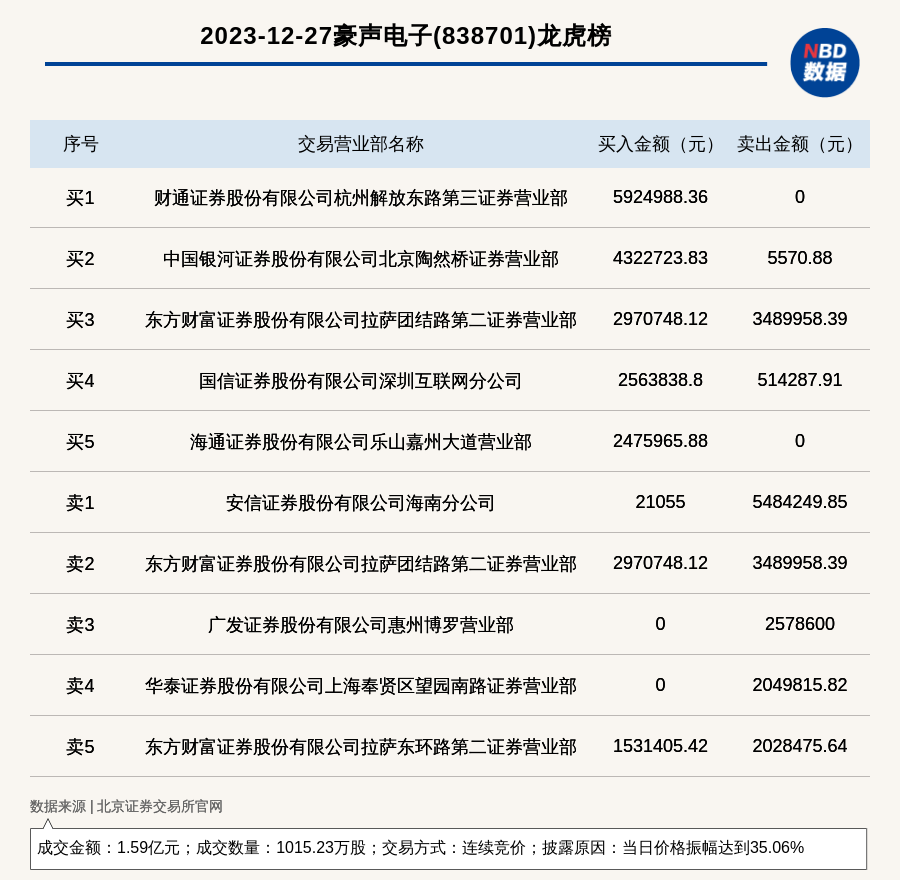 2023-12-27豪声电子(838701)龙虎榜

NBD 数据

| 序号 | 交易营业部名称 | 买入金额（元） | 卖出金额（元） |
|---|---|---|---|
| 买1 | 财通证券股份有限公司杭州解放东路第三证券营业部 | 5924988.36 | 0 |
| 买2 | 中国银河证券股份有限公司北京陶然桥证券营业部 | 4322723.83 | 5570.88 |
| 买3 | 东方财富证券股份有限公司拉萨团结路第二证券营业部 | 2970748.12 | 3489958.39 |
| 买4 | 国信证券股份有限公司深圳互联网分公司 | 2563838.8 | 514287.91 |
| 买5 | 海通证券股份有限公司乐山嘉州大道营业部 | 2475965.88 | 0 |
| 卖1 | 安信证券股份有限公司海南分公司 | 21055 | 5484249.85 |
| 卖2 | 东方财富证券股份有限公司拉萨团结路第二证券营业部 | 2970748.12 | 3489958.39 |
| 卖3 | 广发证券股份有限公司惠州博罗营业部 | 0 | 2578600 |
| 卖4 | 华泰证券股份有限公司上海奉贤区望园南路证券营业部 | 0 | 2049815.82 |
| 卖5 | 东方财富证券股份有限公司拉萨东环路第二证券营业部 | 1531405.42 | 2028475.64 |

数据来源 | 北京证券交易所官网

成交金额：1.59亿元；成交数量：1015.23万股；交易方式：连续竞价；披露原因：当日价格振幅达到35.06%